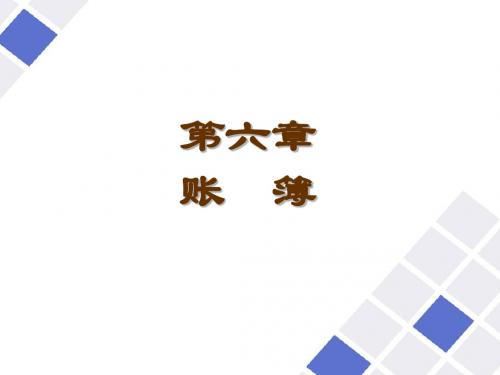 第六章

账　簿